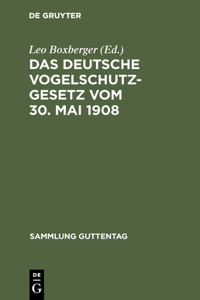 DE GRUYTER

Leo Boxberger (Ed.)

DAS DEUTSCHE VOGELSCHUTZGESETZ VOM 30. MAI 1908

SAMMLUNG GUTTENTAG

DE
G